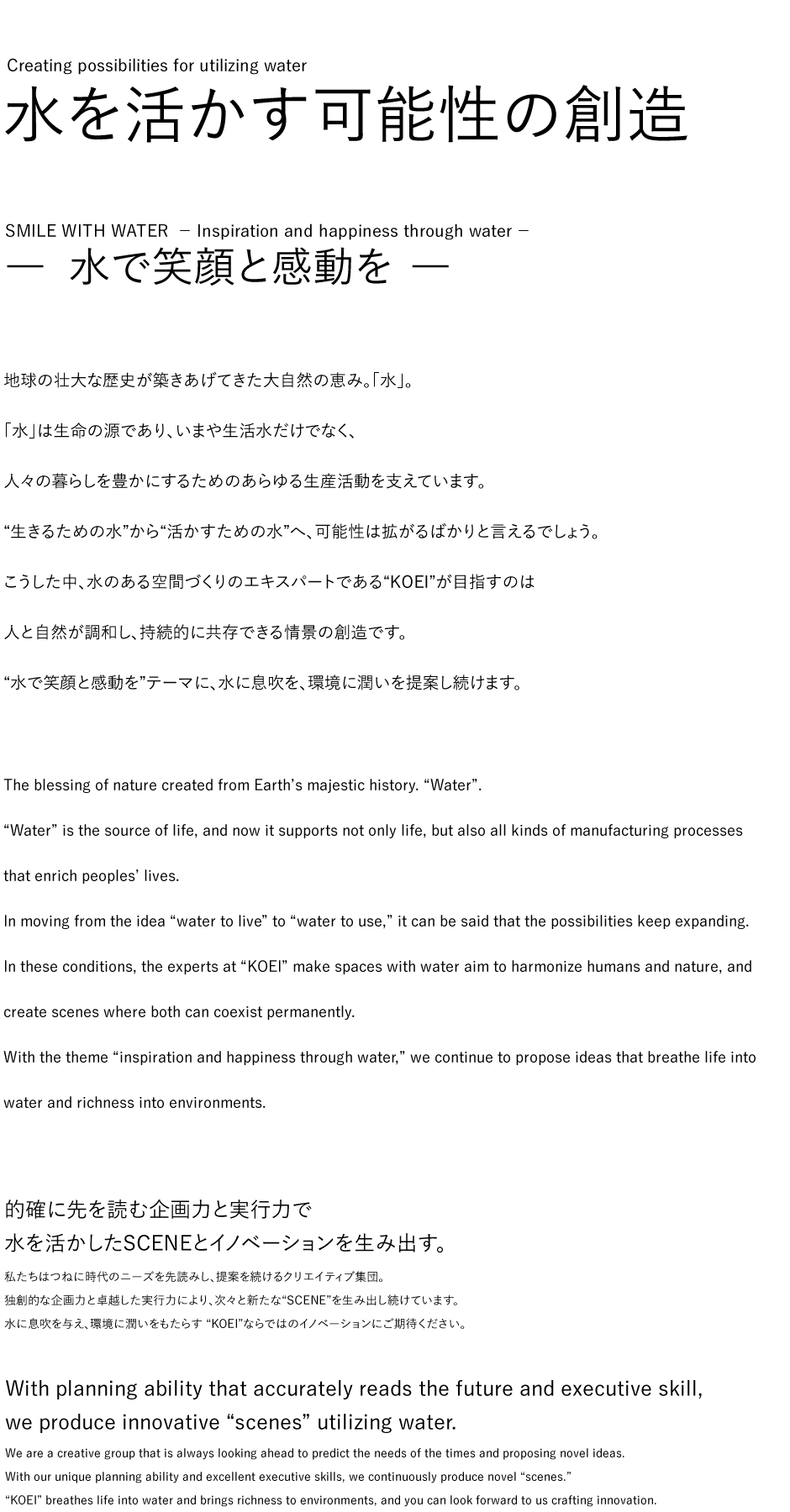 Creating possibilities for utilizing water

水を活かす可能性の創造

SMILE WITH WATER － Inspiration and happiness through water －

― 水で笑顔と感動を ―

地球の壮大な歴史が築きあげてきた大自然の恵み。「水」。

「水」は生命の源であり、いまや生活水だけでなく、

人々の暮らしを豊かにするためのあらゆる生産活動を支えています。

“生きるための水”から“活かすための水”へ、可能性は拡がるばかりと言えるでしょう。

こうした中、水のある空間づくりのエキスパートである“KOEI”が目指すのは

人と自然が調和し、持続的に共存できる情景の創造です。

“水で笑顔と感動を”テーマに、水に息吹を、環境に潤いを提案し続けます。

The blessing of nature created from Earth’s majestic history. “Water”.

“Water” is the source of life, and now it supports not only life, but also all kinds of manufacturing processes that enrich peoples’ lives.

In moving from the idea “water to live” to “water to use,” it can be said that the possibilities keep expanding.

In these conditions, the experts at “KOEI” make spaces with water aim to harmonize humans and nature, and create scenes where both can coexist permanently.

With the theme “inspiration and happiness through water,” we continue to propose ideas that breathe life into water and richness into environments.

的確に先を読む企画力と実行力で
水を活かしたSCENEとイノベーションを生み出す。

私たちはつねに時代のニーズを先読みし、提案を続けるクリエイティブ集団。
独創的な企画力と卓越した実行力により、次々と新たな“SCENE”を生み出し続けています。
水に息吹を与え、環境に潤いをもたらす “KOEI”ならではのイノベーションにご期待ください。

With planning ability that accurately reads the future and executive skill,
we produce innovative “scenes” utilizing water.

We are a creative group that is always looking ahead to predict the needs of the times and proposing novel ideas.
With our unique planning ability and excellent executive skills, we continuously produce novel “scenes.”
“KOEI” breathes life into water and brings richness to environments, and you can look forward to us crafting innovation.